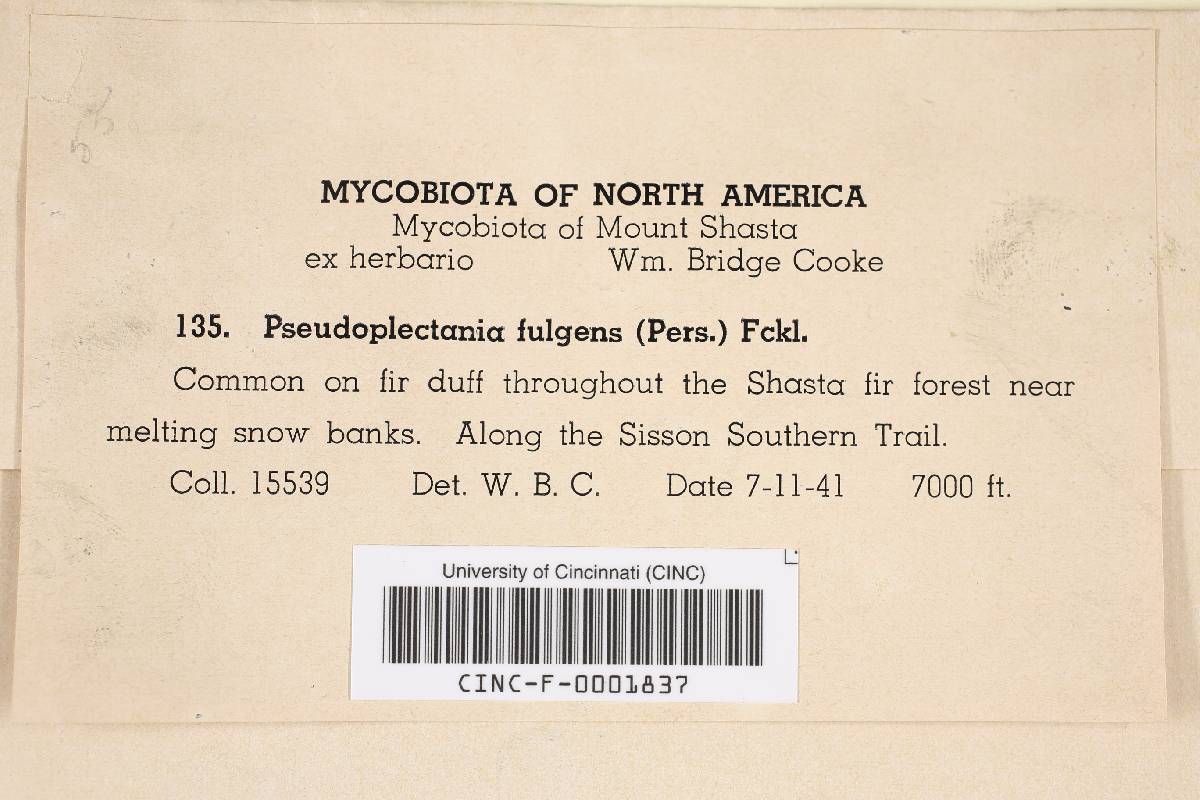 MYCOBIOTA OF NORTH AMERICA
Mycobiota of Mount Shasta
ex herbario Wm. Bridge Cooke

135. Pseudoplectania fulgens (Pers.) Fckl.

Common on fir duff throughout the Shasta fir forest near melting snow banks. Along the Sisson Southern Trail.

Coll. 15539 Det. W. B. C. Date 7-11-41 7000 ft.

University of Cincinnati (CINC)

CINC-F-0001837